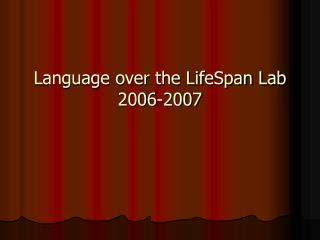 Language over the LifeSpan Lab
2006-2007